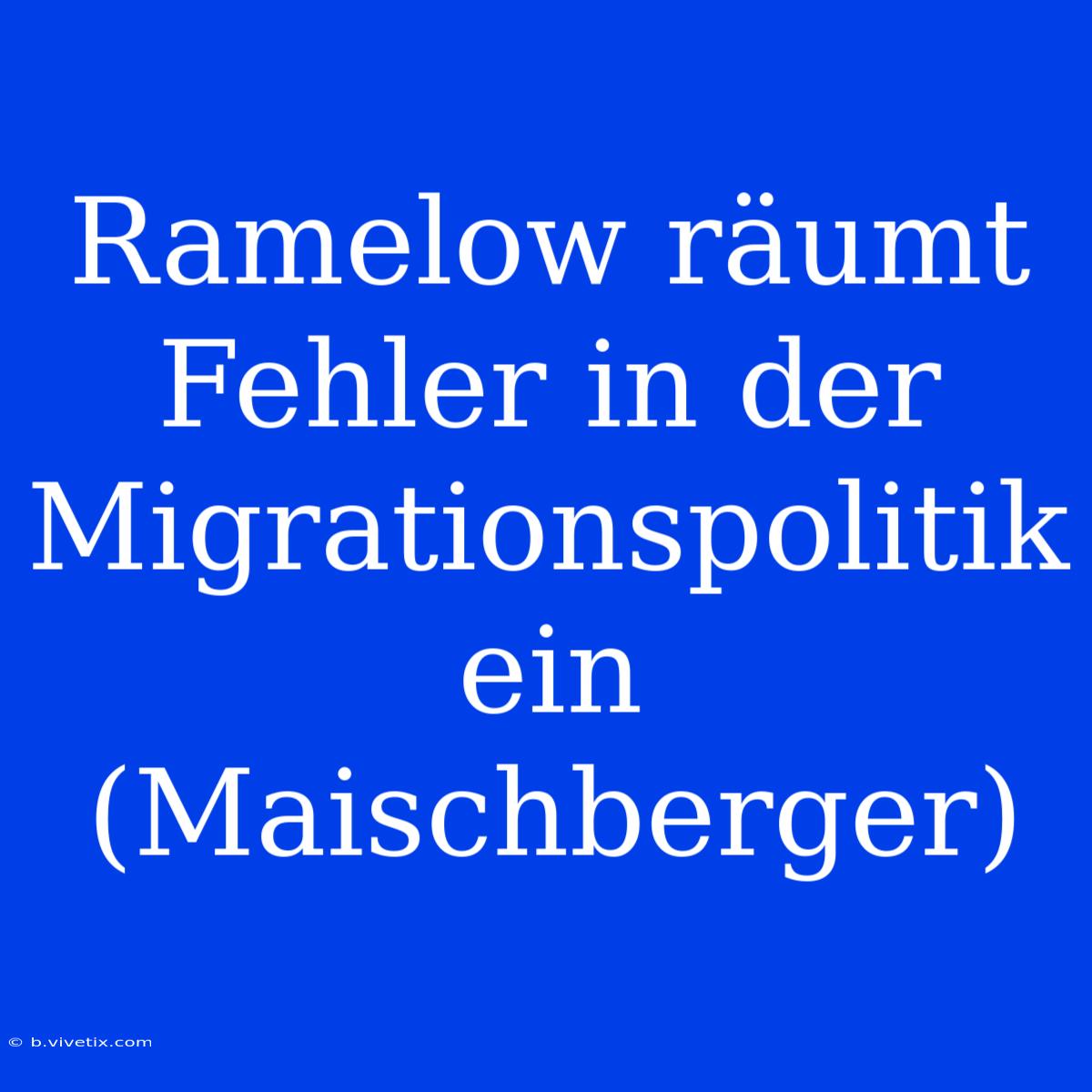 Ramelow räumt Fehler in der Migrationspolitik ein (Maischberger)

© b.vivetix.com